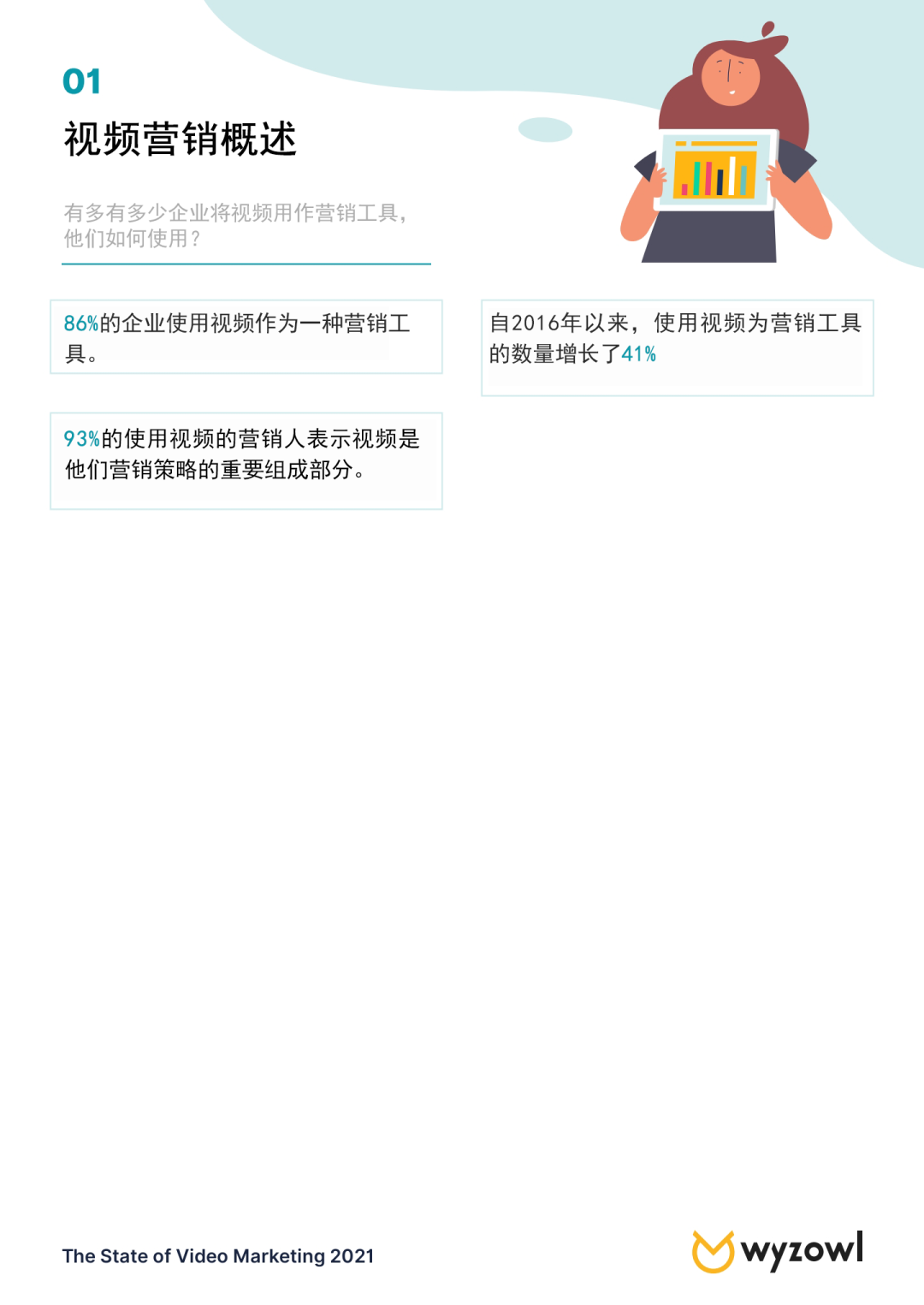 01

视频营销概述

有多有多少企业将视频用作营销工具，他们如何使用？

86%的企业使用视频作为一种营销工具。

93%的使用视频的营销人表示视频是他们营销策略的重要组成部分。

自2016年以来，使用视频为营销工具的数量增长了41%

The State of Video Marketing 2021

wyzowl